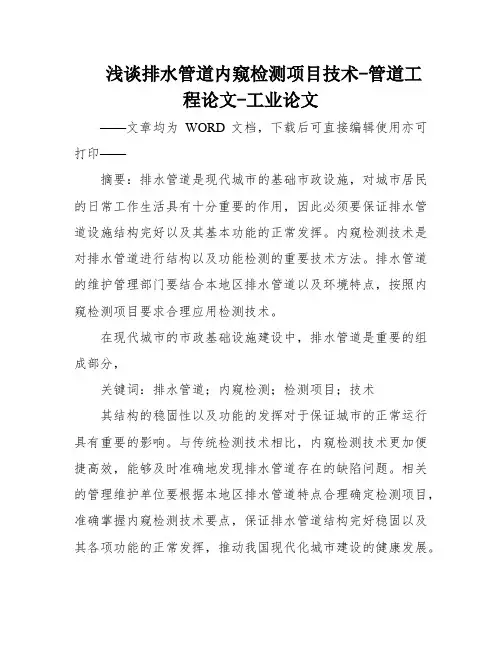 浅谈排水管道内窥检测项目技术-管道工程论文-工业论文

——文章均为 WORD 文档，下载后可直接编辑使用亦可打印——

摘要：排水管道是现代城市的基础市政设施，对城市居民的日常工作生活具有十分重要的作用，因此必须要保证排水管道设施结构完好以及其基本功能的正常发挥。内窥检测技术是对排水管道进行结构以及功能检测的重要技术方法。排水管道的维护管理部门要结合本地区排水管道以及环境特点，按照内窥检测项目要求合理应用检测技术。

在现代城市的市政基础设施建设中，排水管道是重要的组成部分，

关键词：排水管道；内窥检测；检测项目；技术

其结构的稳固性以及功能的发挥对于保证城市的正常运行具有重要的影响。与传统检测技术相比，内窥检测技术更加便捷高效，能够及时准确地发现排水管道存在的缺陷问题。相关的管理维护单位要根据本地区排水管道特点合理确定检测项目，准确掌握内窥检测技术要点，保证排水管道结构完好稳固以及其各项功能的正常发挥，推动我国现代化城市建设的健康发展。